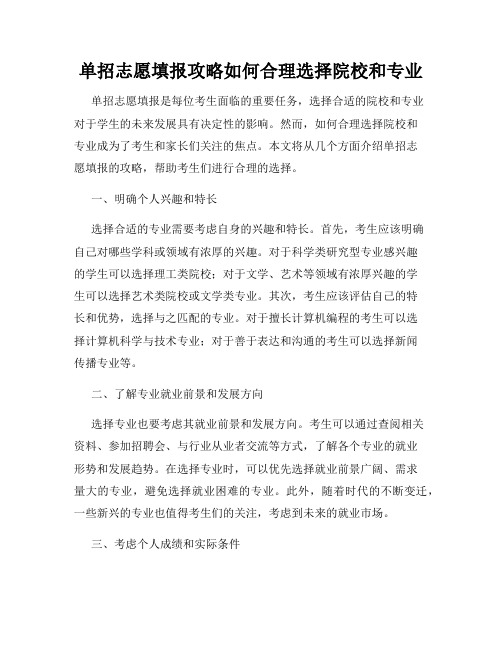 单招志愿填报攻略如何合理选择院校和专业

单招志愿填报是每位考生面临的重要任务，选择合适的院校和专业对于学生的未来发展具有决定性的影响。然而，如何合理选择院校和专业成为了考生和家长们关注的焦点。本文将从几个方面介绍单招志愿填报的攻略，帮助考生们进行合理的选择。

一、明确个人兴趣和特长

选择合适的专业需要考虑自身的兴趣和特长。首先，考生应该明确自己对哪些学科或领域有浓厚的兴趣。对于科学类研究型专业感兴趣的学生可以选择理工类院校；对于文学、艺术等领域有浓厚兴趣的学生可以选择艺术类院校或文学类专业。其次，考生应该评估自己的特长和优势，选择与之匹配的专业。对于擅长计算机编程的考生可以选择计算机科学与技术专业；对于善于表达和沟通的考生可以选择新闻传播专业等。

二、了解专业就业前景和发展方向

选择专业也要考虑其就业前景和发展方向。考生可以通过查阅相关资料、参加招聘会、与行业从业者交流等方式，了解各个专业的就业形势和发展趋势。在选择专业时，可以优先选择就业前景广阔、需求量大的专业，避免选择就业困难的专业。此外，随着时代的不断变迁，一些新兴的专业也值得考生们的关注，考虑到未来的就业市场。

三、考虑个人成绩和实际条件